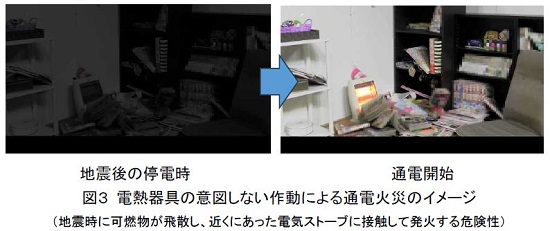 地震後の停電時

通電開始

図3 電熱器具の意図しない作動による通電火災のイメージ

（地震時に可燃物が飛散し、近くにあった電気ストーブに接触して発火する危険性）